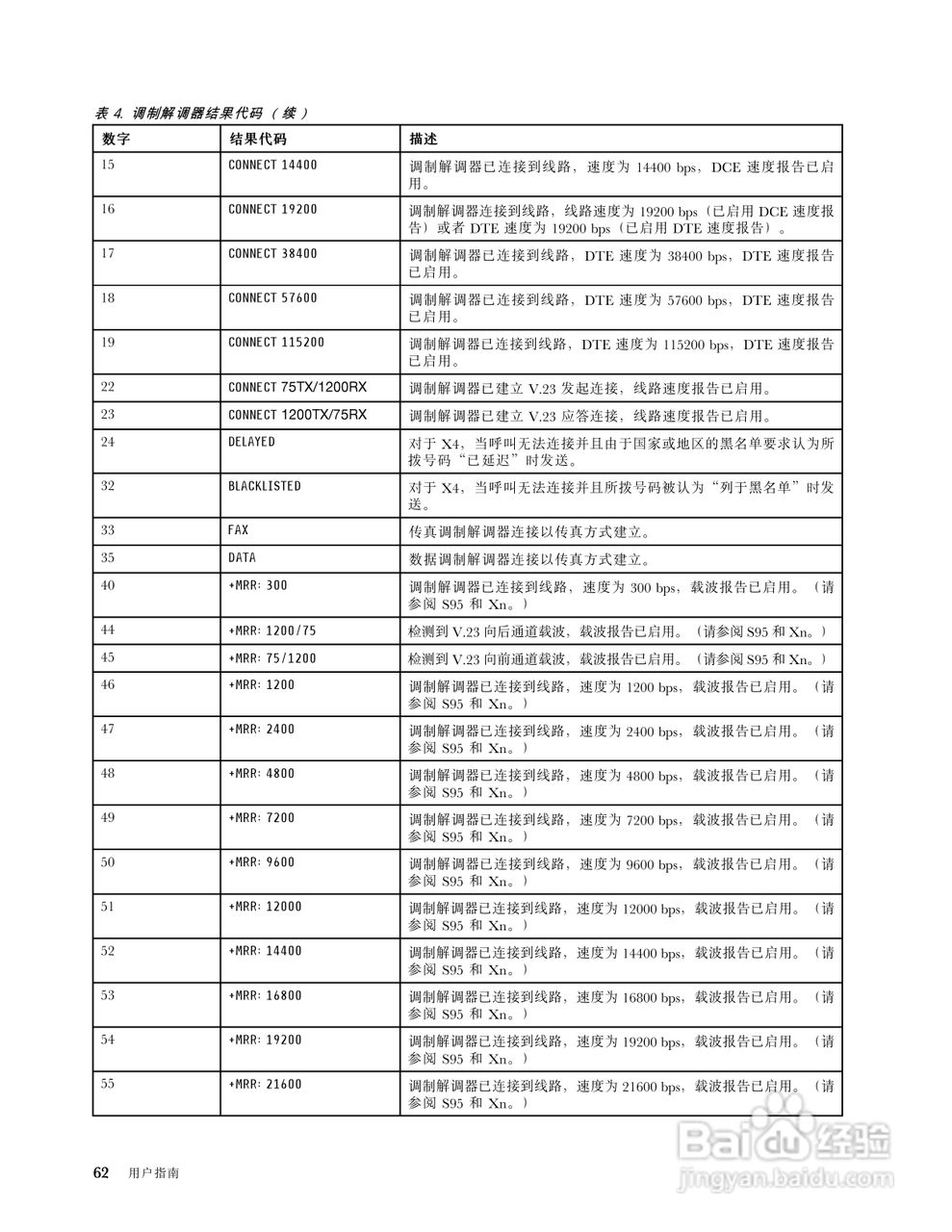 表 4. 调制解调器结果代码（续）

| 数字 | 结果代码 | 描述 |
|---|---|---|
| 15 | CONNECT 14400 | 调制解调器已连接到线路，速度为 14400 bps，DCE 速度报告已启用。 |
| 16 | CONNECT 19200 | 调制解调器连接到线路，线路速度为 19200 bps（已启用 DCE 速度报告）或者 DTE 速度为 19200 bps（已启用 DTE 速度报告）。 |
| 17 | CONNECT 38400 | 调制解调器已连接到线路，DTE 速度为 38400 bps，DTE 速度报告已启用。 |
| 18 | CONNECT 57600 | 调制解调器已连接到线路，DTE 速度为 57600 bps，DTE 速度报告已启用。 |
| 19 | CONNECT 115200 | 调制解调器已连接到线路，DTE 速度为 115200 bps，DTE 速度报告已启用。 |
| 22 | CONNECT 75TX/1200RX | 调制解调器已建立 V.23 发起连接，线路速度报告已启用。 |
| 23 | CONNECT 1200TX/75RX | 调制解调器已建立 V.23 应答连接，线路速度报告已启用。 |
| 24 | DELAYED | 对于 X4，当呼叫无法连接并且由于国家或地区的黑名单要求认为所拨号码“已延迟”时发送。 |
| 32 | BLACKLISTED | 对于 X4，当呼叫无法连接并且所拨号码被认为“列于黑名单”时发送。 |
| 33 | FAX | 传真调制解调器连接以传真方式建立。 |
| 35 | DATA | 数据调制解调器连接以传真方式建立。 |
| 40 | +MRR: 300 | 调制解调器已连接到线路，速度为 300 bps，载波报告已启用。（请参阅 S95 和 Xn。） |
| 44 | +MRR: 1200/75 | 检测到 V.23 向后通道载波，载波报告已启用。（请参阅 S95 和 Xn。） |
| 45 | +MRR: 75/1200 | 检测到 V.23 向前通道载波，载波报告已启用。（请参阅 S95 和 Xn。） |
| 46 | +MRR: 1200 | 调制解调器已连接到线路，速度为 1200 bps，载波报告已启用。（请参阅 S95 和 Xn。） |
| 47 | +MRR: 2400 | 调制解调器已连接到线路，速度为 2400 bps，载波报告已启用。（请参阅 S95 和 Xn。） |
| 48 | +MRR: 4800 | 调制解调器已连接到线路，速度为 4800 bps，载波报告已启用。（请参阅 S95 和 Xn。） |
| 49 | +MRR: 7200 | 调制解调器已连接到线路，速度为 7200 bps，载波报告已启用。（请参阅 S95 和 Xn。） |
| 50 | +MRR: 9600 | 调制解调器已连接到线路，速度为 9600 bps，载波报告已启用。（请参阅 S95 和 Xn。） |
| 51 | +MRR: 12000 | 调制解调器已连接到线路，速度为 12000 bps，载波报告已启用。（请参阅 S95 和 Xn。） |
| 52 | +MRR: 14400 | 调制解调器已连接到线路，速度为 14400 bps，载波报告已启用。（请参阅 S95 和 Xn。） |
| 53 | +MRR: 16800 | 调制解调器已连接到线路，速度为 16800 bps，载波报告已启用。（请参阅 S95 和 Xn。） |
| 54 | +MRR: 19200 | 调制解调器已连接到线路，速度为 19200 bps，载波报告已启用。（请参阅 S95 和 Xn。） |
| 55 | +MRR: 21600 | 调制解调器已连接到线路，速度为 21600 bps，载波报告已启用。（请参阅 S95 和 Xn。） |

62 用户指南

Baidu 经验
jingyan.baidu.com